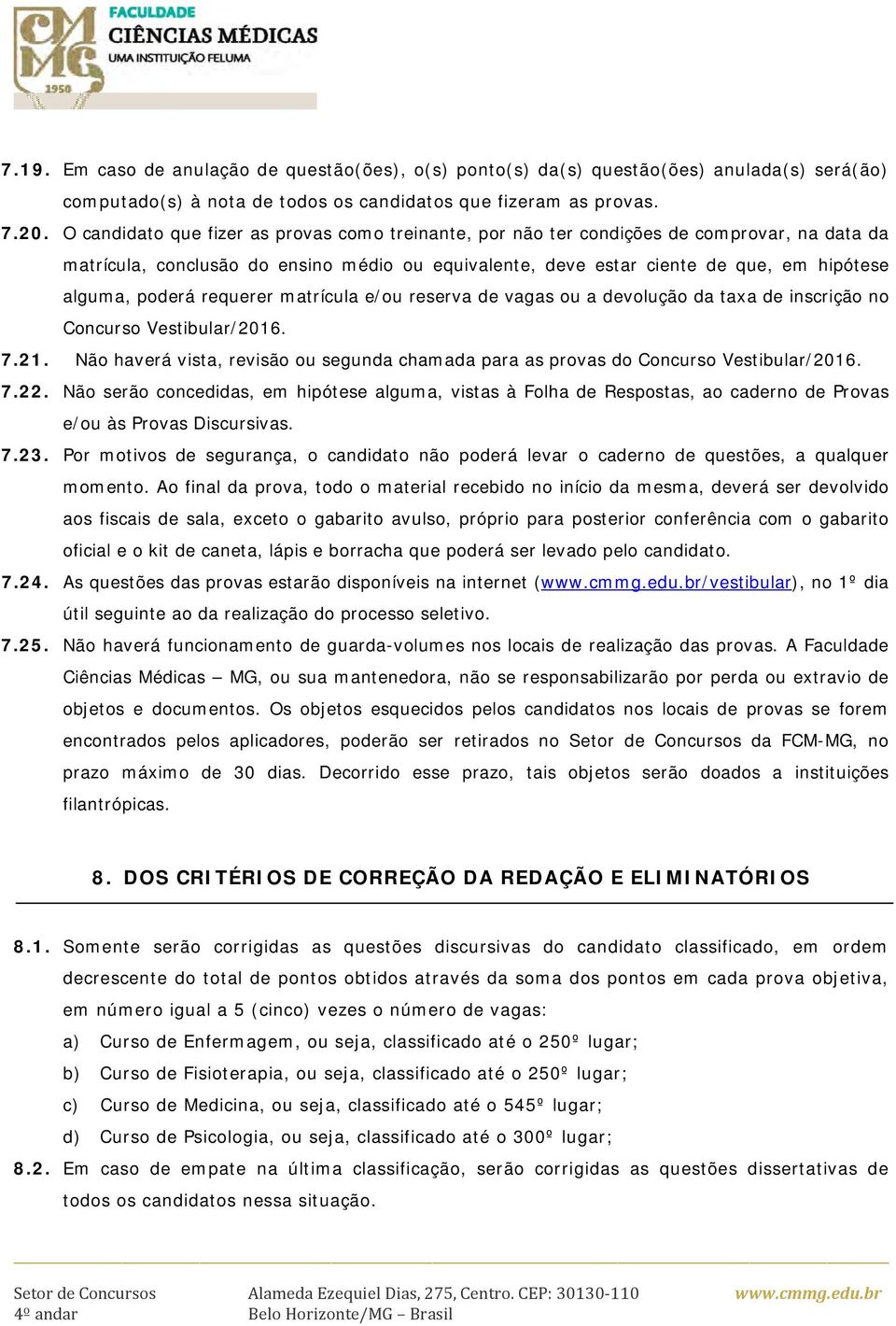 CMMG 1950 FACULDADE CIÊNCIAS MÉDICAS UMA INSTITUIÇÃO FELUMA

7.19. Em caso de anulação de questão(ões), o(s) ponto(s) da(s) questão(ões) anulada(s) será(ão) computado(s) à nota de todos os candidatos que fizeram as provas.

7.20. O candidato que fizer as provas como treinante, por não ter condições de comprovar, na data da matrícula, conclusão do ensino médio ou equivalente, deve estar ciente de que, em hipótese alguma, poderá requerer matrícula e/ou reserva de vagas ou a devolução da taxa de inscrição no Concurso Vestibular/2016.

7.21. Não haverá vista, revisão ou segunda chamada para as provas do Concurso Vestibular/2016.

7.22. Não serão concedidas, em hipótese alguma, vistas à Folha de Respostas, ao caderno de Provas e/ou às Provas Discursivas.

7.23. Por motivos de segurança, o candidato não poderá levar o caderno de questões, a qualquer momento. Ao final da prova, todo o material recebido no início da mesma, deverá ser devolvido aos fiscais de sala, exceto o gabarito avulso, próprio para posterior conferência com o gabarito oficial e o kit de caneta, lápis e borracha que poderá ser levado pelo candidato.

7.24. As questões das provas estarão disponíveis na internet (www.cmmg.edu.br/vestibular), no 1º dia útil seguinte ao da realização do processo seletivo.

7.25. Não haverá funcionamento de guarda-volumes nos locais de realização das provas. A Faculdade Ciências Médicas – MG, ou sua mantenedora, não se responsabilizarão por perda ou extravio de objetos e documentos. Os objetos esquecidos pelos candidatos nos locais de provas se forem encontrados pelos aplicadores, poderão ser retirados no Setor de Concursos da FCM-MG, no prazo máximo de 30 dias. Decorrido esse prazo, tais objetos serão doados a instituições filantrópicas.

8. DOS CRITÉRIOS DE CORREÇÃO DA REDAÇÃO E ELIMINATÓRIOS

8.1. Somente serão corrigidas as questões discursivas do candidato classificado, em ordem decrescente do total de pontos obtidos através da soma dos pontos em cada prova objetiva, em número igual a 5 (cinco) vezes o número de vagas:

a) Curso de Enfermagem, ou seja, classificado até o 250º lugar;

b) Curso de Fisioterapia, ou seja, classificado até o 250º lugar;

c) Curso de Medicina, ou seja, classificado até o 545º lugar;

d) Curso de Psicologia, ou seja, classificado até o 300º lugar;

8.2. Em caso de empate na última classificação, serão corrigidas as questões dissertativas de todos os candidatos nessa situação.

Setor de Concursos
4º andar
Alameda Ezequiel Dias, 275, Centro. CEP: 30130-110
Belo Horizonte/MG – Brasil
www.cmmg.edu.br